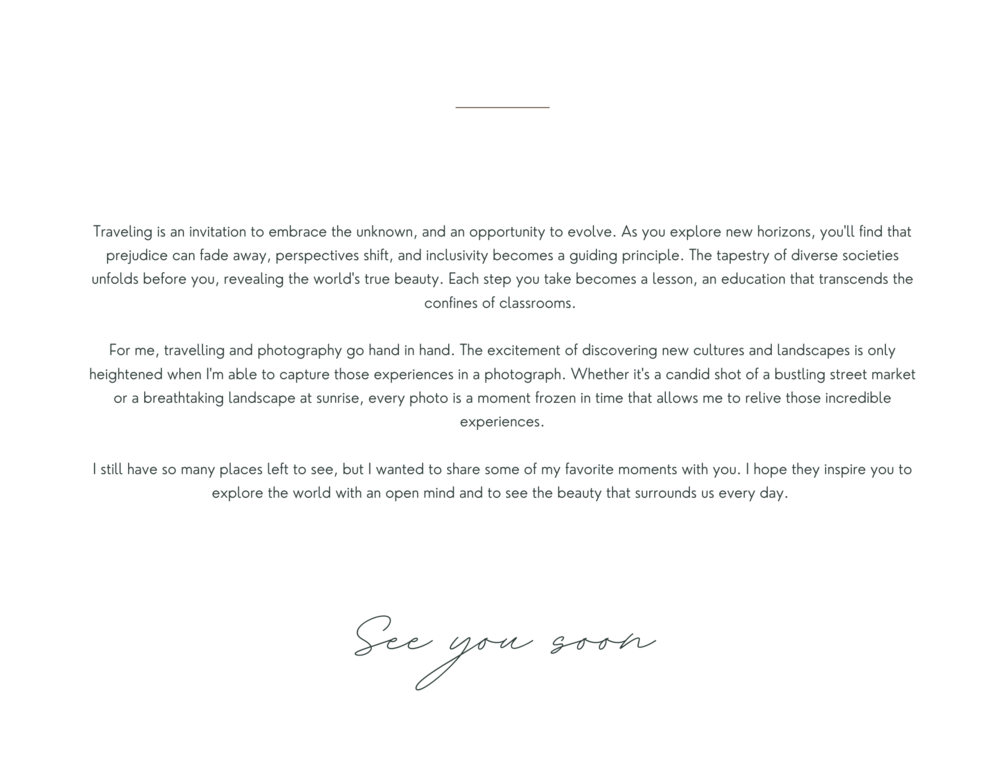 Traveling is an invitation to embrace the unknown, and an opportunity to evolve. As you explore new horizons, you'll find that prejudice can fade away, perspectives shift, and inclusivity becomes a guiding principle. The tapestry of diverse societies unfolds before you, revealing the world's true beauty. Each step you take becomes a lesson, an education that transcends the confines of classrooms.

For me, travelling and photography go hand in hand. The excitement of discovering new cultures and landscapes is only heightened when I'm able to capture those experiences in a photograph. Whether it's a candid shot of a bustling street market or a breathtaking landscape at sunrise, every photo is a moment frozen in time that allows me to relive those incredible experiences.

I still have so many places left to see, but I wanted to share some of my favorite moments with you. I hope they inspire you to explore the world with an open mind and to see the beauty that surrounds us every day.

See you soon